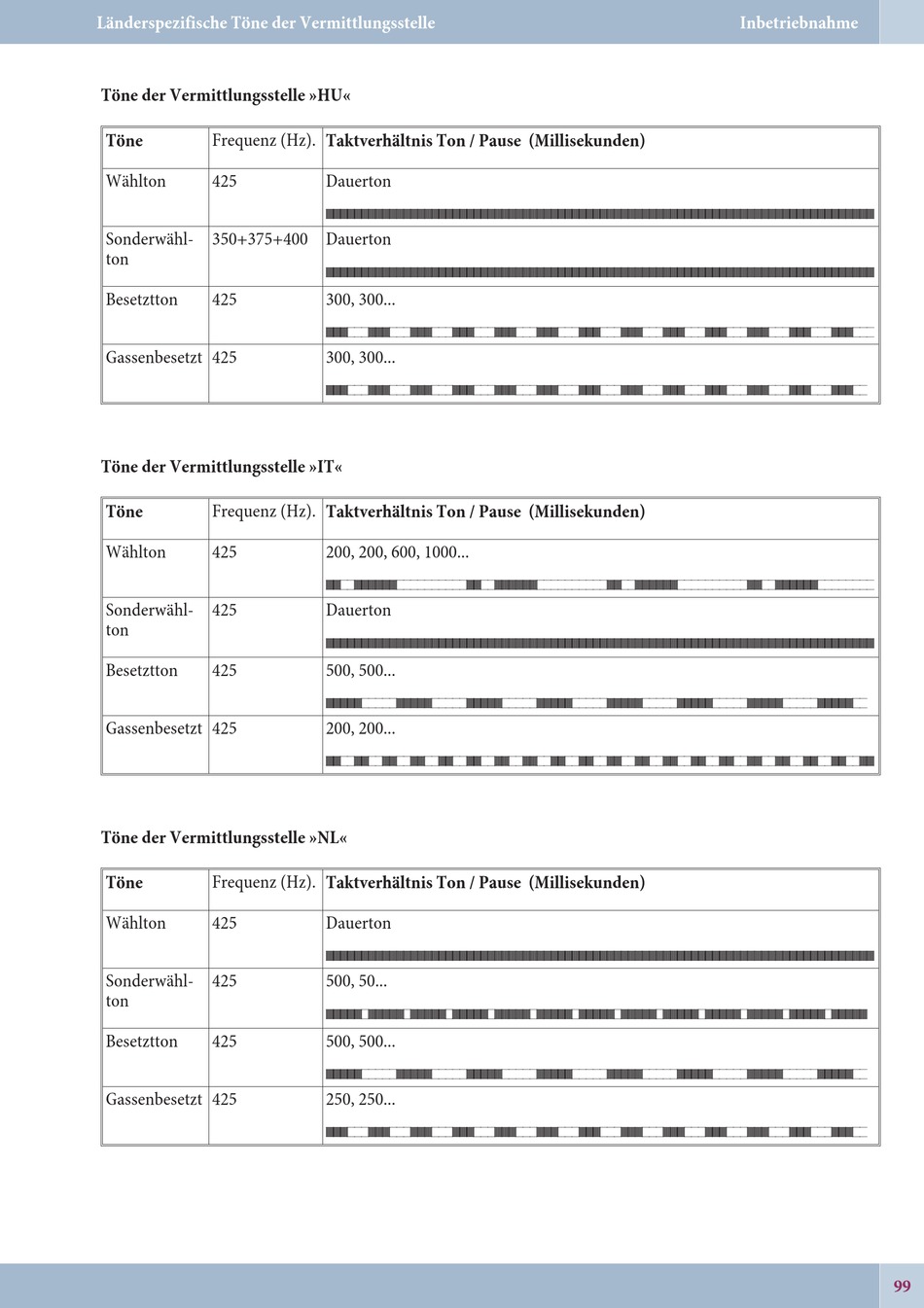 Länderspezifische Töne der Vermittlungsstelle

Inbetriebnahme

Töne der Vermittlungsstelle »HU«

| Töne | Frequenz (Hz). | Taktverhältnis Ton / Pause (Millisekunden) |
|---|---|---|
| Wählton | 425 | Dauerton |
| Sonderwählton | 350+375+400 | Dauerton |
| Besetztton | 425 | 300, 300... |
| Gassenbesetzt | 425 | 300, 300... |

Töne der Vermittlungsstelle »IT«

| Töne | Frequenz (Hz). | Taktverhältnis Ton / Pause (Millisekunden) |
|---|---|---|
| Wählton | 425 | 200, 200, 600, 1000... |
| Sonderwählton | 425 | Dauerton |
| Besetztton | 425 | 500, 500... |
| Gassenbesetzt | 425 | 200, 200... |

Töne der Vermittlungsstelle »NL«

| Töne | Frequenz (Hz). | Taktverhältnis Ton / Pause (Millisekunden) |
|---|---|---|
| Wählton | 425 | Dauerton |
| Sonderwählton | 425 | 500, 50... |
| Besetztton | 425 | 500, 500... |
| Gassenbesetzt | 425 | 250, 250... |

99